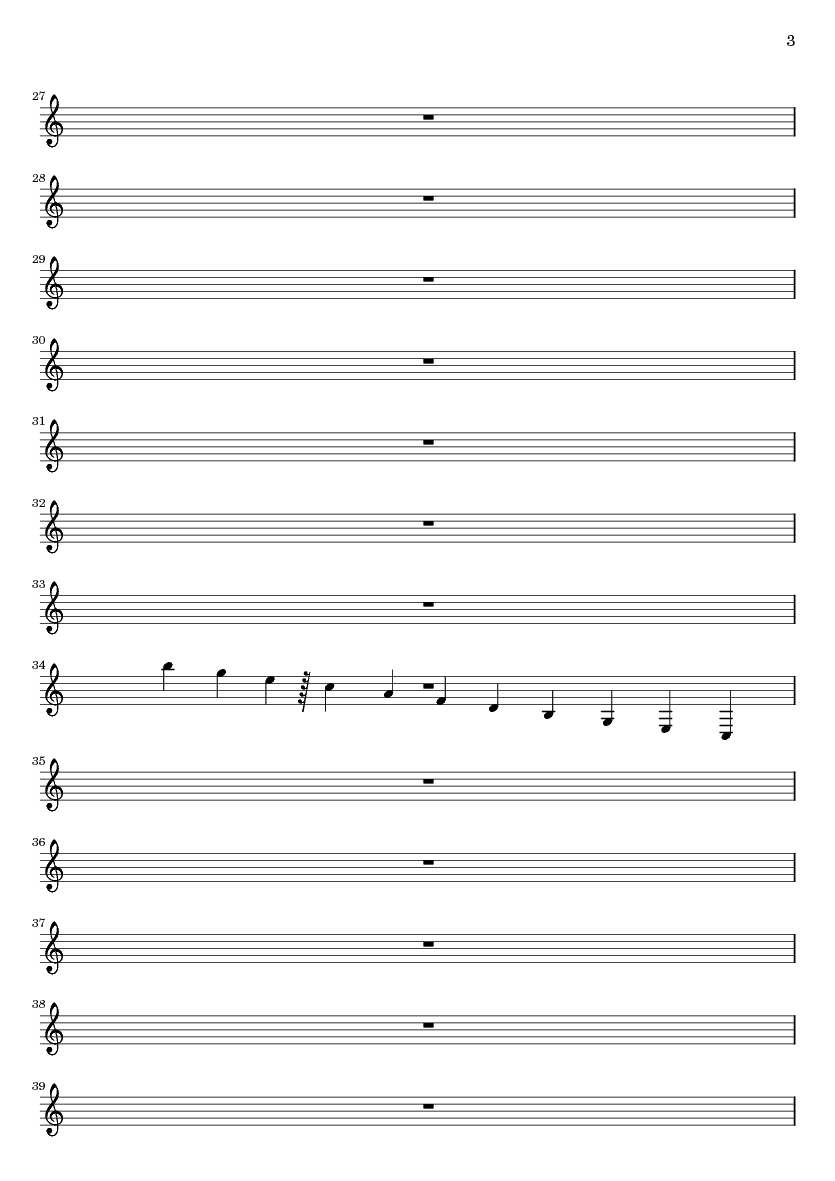 3

27

28

29

30

31

32

33

34

35

36

37

38

39